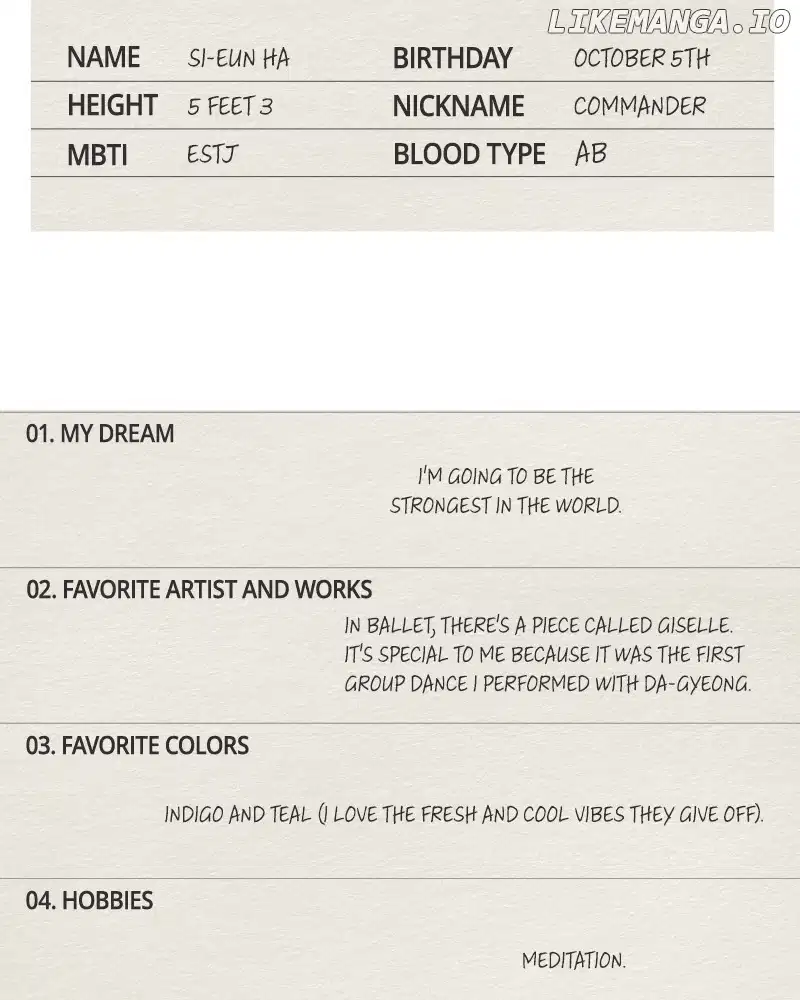 LIKEMANGA.IO

| NAME | SI-EUN HA | BIRTHDAY | OCTOBER 5TH |
|---|---|---|---|
| HEIGHT | 5 FEET 3 | NICKNAME | COMMANDER |
| MBTI | ESTJ | BLOOD TYPE | AB |

01. MY DREAM

I'M GOING TO BE THE STRONGEST IN THE WORLD.

02. FAVORITE ARTIST AND WORKS

IN BALLET, THERE'S A PIECE CALLED GISELLE. IT'S SPECIAL TO ME BECAUSE IT WAS THE FIRST GROUP DANCE I PERFORMED WITH DA-GYEONG.

03. FAVORITE COLORS

INDIGO AND TEAL (I LOVE THE FRESH AND COOL VIBES THEY GIVE OFF).

04. HOBBIES

MEDITATION.